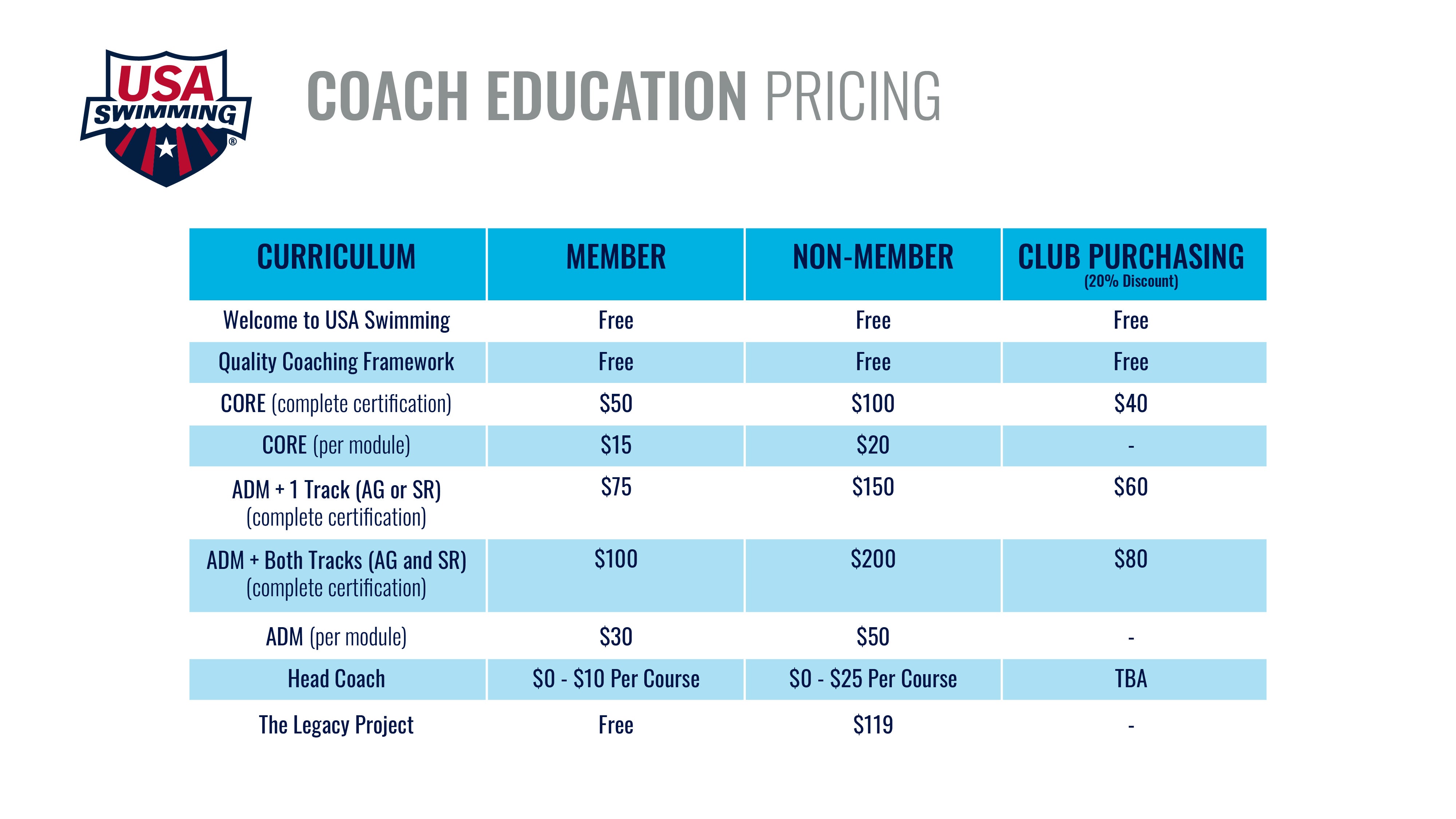 USA SWIMMING ®

COACH EDUCATION PRICING

| CURRICULUM | MEMBER | NON-MEMBER | CLUB PURCHASING (20% Discount) |
|---|---|---|---|
| Welcome to USA Swimming | Free | Free | Free |
| Quality Coaching Framework | Free | Free | Free |
| CORE (complete certification) | \$50 | \$100 | \$40 |
| CORE (per module) | \$15 | \$20 | - |
| ADM + 1 Track (AG or SR) (complete certification) | \$75 | \$150 | \$60 |
| ADM + Both Tracks (AG and SR) (complete certification) | \$100 | \$200 | \$80 |
| ADM (per module) | \$30 | \$50 | - |
| Head Coach | \$0 - \$10 Per Course | \$0 - \$25 Per Course | TBA |
| The Legacy Project | Free | \$119 | - |